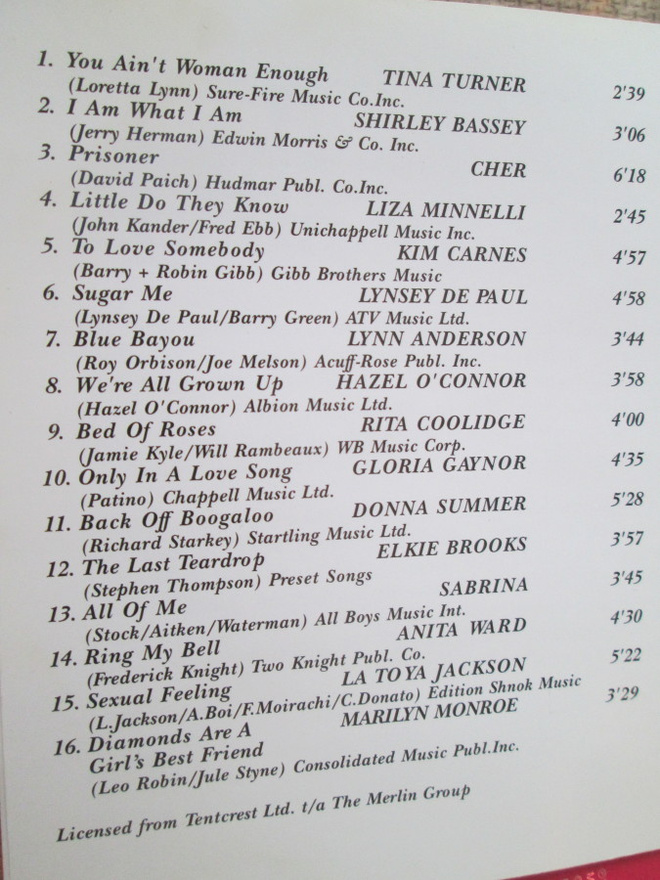 1. You Ain't Woman Enough TINA TURNER 2'39
(Loretta Lynn) Sure-Fire Music Co.Inc.
2. I Am What I Am SHIRLEY BASSEY 3'06
(Jerry Herman) Edwin Morris & Co. Inc.
3. Prisoner CHER 6'18
(David Paich) Hudmar Publ. Co.Inc.
4. Little Do They Know LIZA MINNELLI 2'45
(John Kander/Fred Ebb) Unichappell Music Inc.
5. To Love Somebody KIM CARNES 4'57
(Barry + Robin Gibb) Gibb Brothers Music
6. Sugar Me LYNSEY DE PAUL 4'58
(Lynsey De Paul/Barry Green) ATV Music Ltd.
7. Blue Bayou LYNN ANDERSON 3'44
(Roy Orbison/Joe Melson) Acuff-Rose Publ. Inc.
8. We're All Grown Up HAZEL O'CONNOR 3'58
(Hazel O'Connor) Albion Music Ltd.
9. Bed Of Roses RITA COOLIDGE 4'00
(Jamie Kyle/Will Rambeaux) WB Music Corp.
10. Only In A Love Song GLORIA GAYNOR 4'35
(Patino) Chappell Music Ltd.
11. Back Off Boogaloo DONNA SUMMER 5'28
(Richard Starkey) Startling Music Ltd.
12. The Last Teardrop ELKIE BROOKS 3'57
(Stephen Thompson) Preset Songs
13. All Of Me SABRINA 3'45
(Stock/Aitken/Waterman) All Boys Music Int.
14. Ring My Bell ANITA WARD 4'30
(Frederick Knight) Two Knight Publ. Co.
15. Sexual Feeling LA TOYA JACKSON 5'22
(L.Jackson/A.Boi/F.Moirachi/C.Donato) Edition Shnok Music
16. Diamonds Are A Girl's Best Friend MARILYN MONROE 3'29
(Leo Robin/Jule Styne) Consolidated Music Publ.Inc.

Licensed from Tentcrest Ltd. t/a The Merlin Group